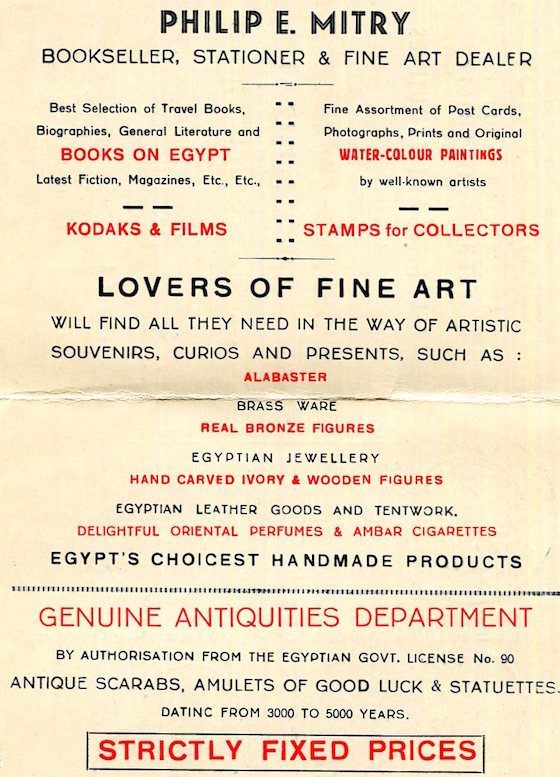 PHILIP E. MITRY

BOOKSELLER, STATIONER & FINE ART DEALER

Best Selection of Travel Books, Biographies, General Literature and
BOOKS ON EGYPT
Latest Fiction, Magazines, Etc., Etc.,

KODAKS & FILMS

Fine Assortment of Post Cards, Photographs, Prints and Original
WATER-COLOUR PAINTINGS
by well-known artists

STAMPS for COLLECTORS

LOVERS OF FINE ART

WILL FIND ALL THEY NEED IN THE WAY OF ARTISTIC SOUVENIRS, CURIOS AND PRESENTS, SUCH AS :

ALABASTER

BRASS WARE

REAL BRONZE FIGURES

EGYPTIAN JEWELLERY

HAND CARVED IVORY & WOODEN FIGURES

EGYPTIAN LEATHER GOODS AND TENTWORK.

DELIGHTFUL ORIENTAL PERFUMES & AMBAR CIGARETTES

EGYPT'S CHOICEST HANDMADE PRODUCTS

GENUINE ANTIQUITIES DEPARTMENT

BY AUTHORISATION FROM THE EGYPTIAN GOVT. LICENSE No. 90

ANTIQUE SCARABS, AMULETS OF GOOD LUCK & STATUETTES.

DATINC FROM 3000 TO 5000 YEARS.

STRICTLY FIXED PRICES